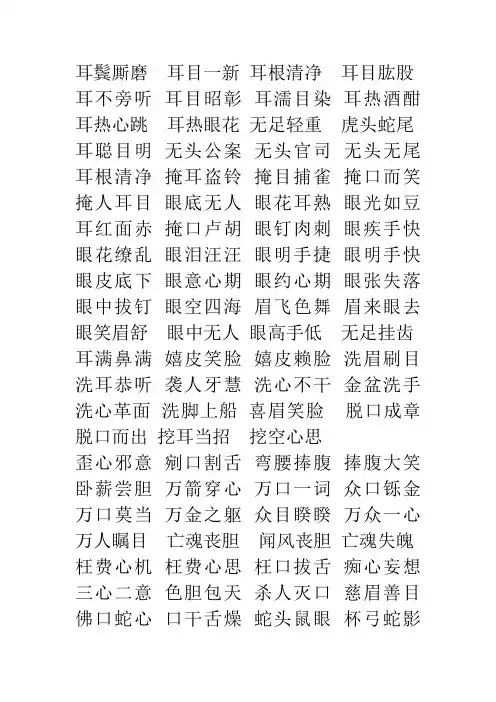 耳鬓厮磨　耳目一新　耳根清净　耳目肱股
耳不旁听　耳目昭彰　耳濡目染　耳热酒酣
耳热心跳　耳热眼花　无足轻重　虎头蛇尾
耳聪目明　无头公案　无头官司　无头无尾
耳根清净　掩耳盗铃　掩目捕雀　掩口而笑
掩人耳目　眼底无人　眼花耳熟　眼光如豆
耳红面赤　掩口卢胡　眼钉肉刺　眼疾手快
眼花缭乱　眼泪汪汪　眼明手捷　眼明手快
眼皮底下　眼意心期　眼约心期　眼张失落
眼中拔钉　眼空四海　眉飞色舞　眉来眼去
眼笑眉舒　眼中无人　眼高手低　无足挂齿
耳满鼻满　嬉皮笑脸　嬉皮赖脸　洗眉刷目
洗耳恭听　袭人牙慧　洗心不干　金盆洗手
洗心革面　洗脚上船　喜眉笑脸　脱口成章
脱口而出　挖耳当招　挖空心思
歪心邪意　剜口割舌　弯腰捧腹　捧腹大笑
卧薪尝胆　万箭穿心　万口一词　众口铄金
万口莫当　万金之躯　众目睽睽　万众一心
万人瞩目　亡魂丧胆　闻风丧胆　亡魂失魄
枉费心机　枉费心思　枉口拔舌　痴心妄想
三心二意　色胆包天　杀人灭口　慈眉善目
佛口蛇心　口干舌燥　蛇头鼠眼　杯弓蛇影